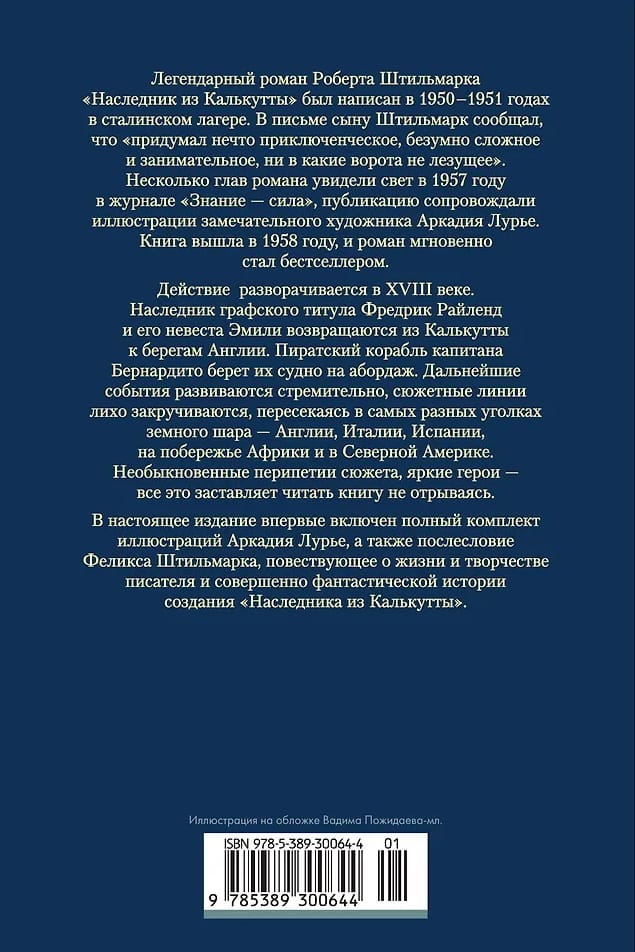 Легендарный роман Роберта Штильмарка «Наследник из Калькутты» был написан в 1950–1951 годах в сталинском лагере. В письме сыну Штильмарк сообщал, что «придумал нечто приключенческое, безумно сложное и занимательное, ни в какие ворота не лезущее». Несколько глав романа увидели свет в 1957 году в журнале «Знание — сила», публикацию сопровождали иллюстрации замечательного художника Аркадия Лурье. Книга вышла в 1958 году, и роман мгновенно стал бестселлером.

Действие разворачивается в XVIII веке. Наследник графского титула Фредрик Райленд и его невеста Эмили возвращаются из Калькутты к берегам Англии. Пиратский корабль капитана Бернардито берет их судно на абордаж. Дальнейшие события развиваются стремительно, сюжетные линии лихо закручиваются, пересекаясь в самых разных уголках земного шара — Англии, Италии, Испании, на побережье Африки и в Северной Америке. Необыкновенные перипетии сюжета, яркие герои — все это заставляет читать книгу не отрываясь.

В настоящее издание впервые включен полный комплект иллюстраций Аркадия Лурье, а также послесловие Феликса Штильмарка, повествующее о жизни и творчестве писателя и совершенно фантастической истории создания «Наследника из Калькутты».

Иллюстрация на обложке Вадима Пожидаева-мл.

ISBN 978-5-389-30064-4 01

9 785389 300644